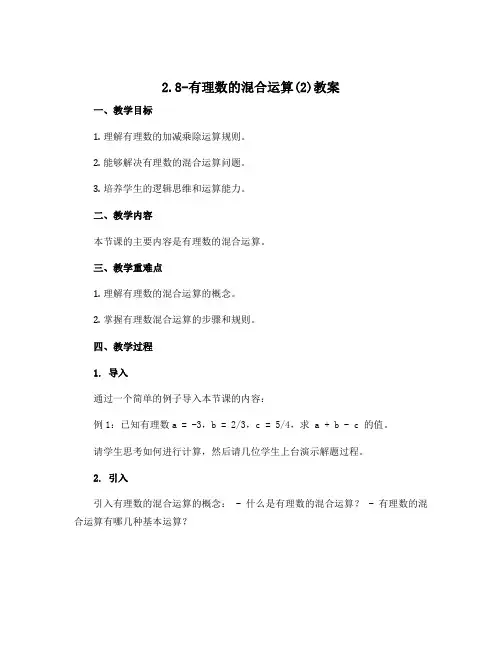 2.8-有理数的混合运算(2)教案

一、教学目标

1. 理解有理数的加减乘除运算规则。

2. 能够解决有理数的混合运算问题。

3. 培养学生的逻辑思维和运算能力。

二、教学内容

本节课的主要内容是有理数的混合运算。

三、教学重难点

1. 理解有理数的混合运算的概念。

2. 掌握有理数混合运算的步骤和规则。

四、教学过程

1. 导入

通过一个简单的例子导入本节课的内容：

例 1：已知有理数 a = -3，b = 2/3，c = 5/4，求 a + b - c 的值。

请学生思考如何进行计算，然后请几位学生上台演示解题过程。

2. 引入

引入有理数的混合运算的概念： - 什么是有理数的混合运算？ - 有理数的混合运算有哪几种基本运算？